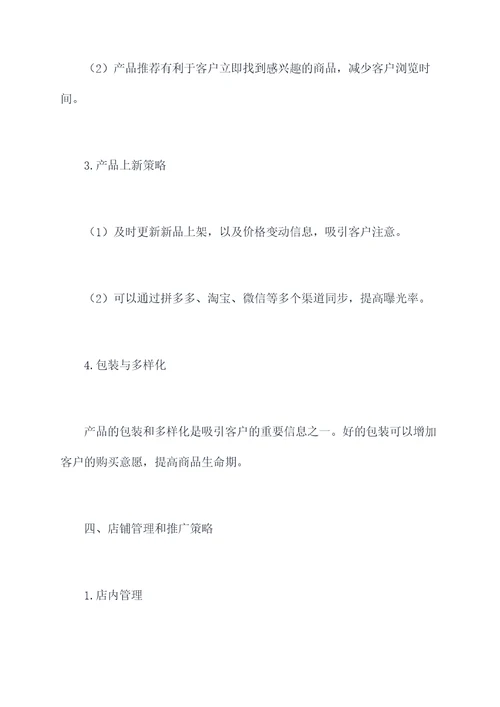 （2）产品推荐有利于客户立即找到感兴趣的商品，减少客户浏览时间。

3.产品上新策略

（1）及时更新新品上架，以及价格变动信息，吸引客户注意。

（2）可以通过拼多多、淘宝、微信等多个渠道同步，提高曝光率。

4.包装与多样化

产品的包装和多样化是吸引客户的重要信息之一。好的包装可以增加客户的购买意愿，提高商品生命期。

四、店铺管理和推广策略

1.店内管理